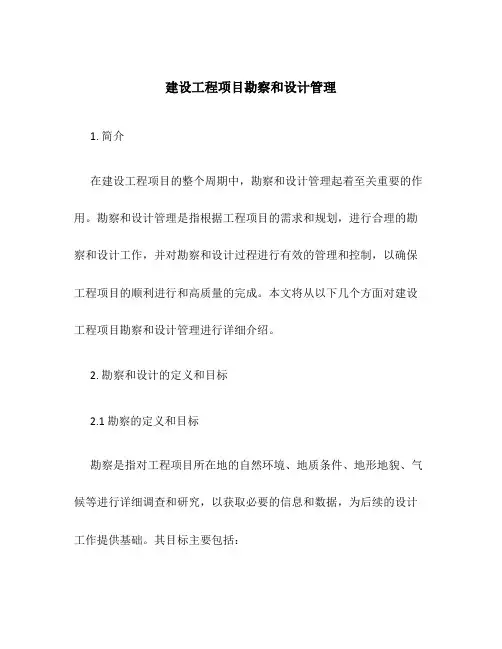 建设工程项目勘察和设计管理

1. 简介

在建设工程项目的整个周期中，勘察和设计管理起着至关重要的作用。勘察和设计管理是指根据工程项目的需求和规划，进行合理的勘察和设计工作，并对勘察和设计过程进行有效的管理和控制，以确保工程项目的顺利进行和高质量的完成。本文将从以下几个方面对建设工程项目勘察和设计管理进行详细介绍。

2. 勘察和设计的定义和目标

2.1 勘察的定义和目标

勘察是指对工程项目所在地的自然环境、地质条件、地形地貌、气候等进行详细调查和研究，以获取必要的信息和数据，为后续的设计工作提供基础。其目标主要包括：